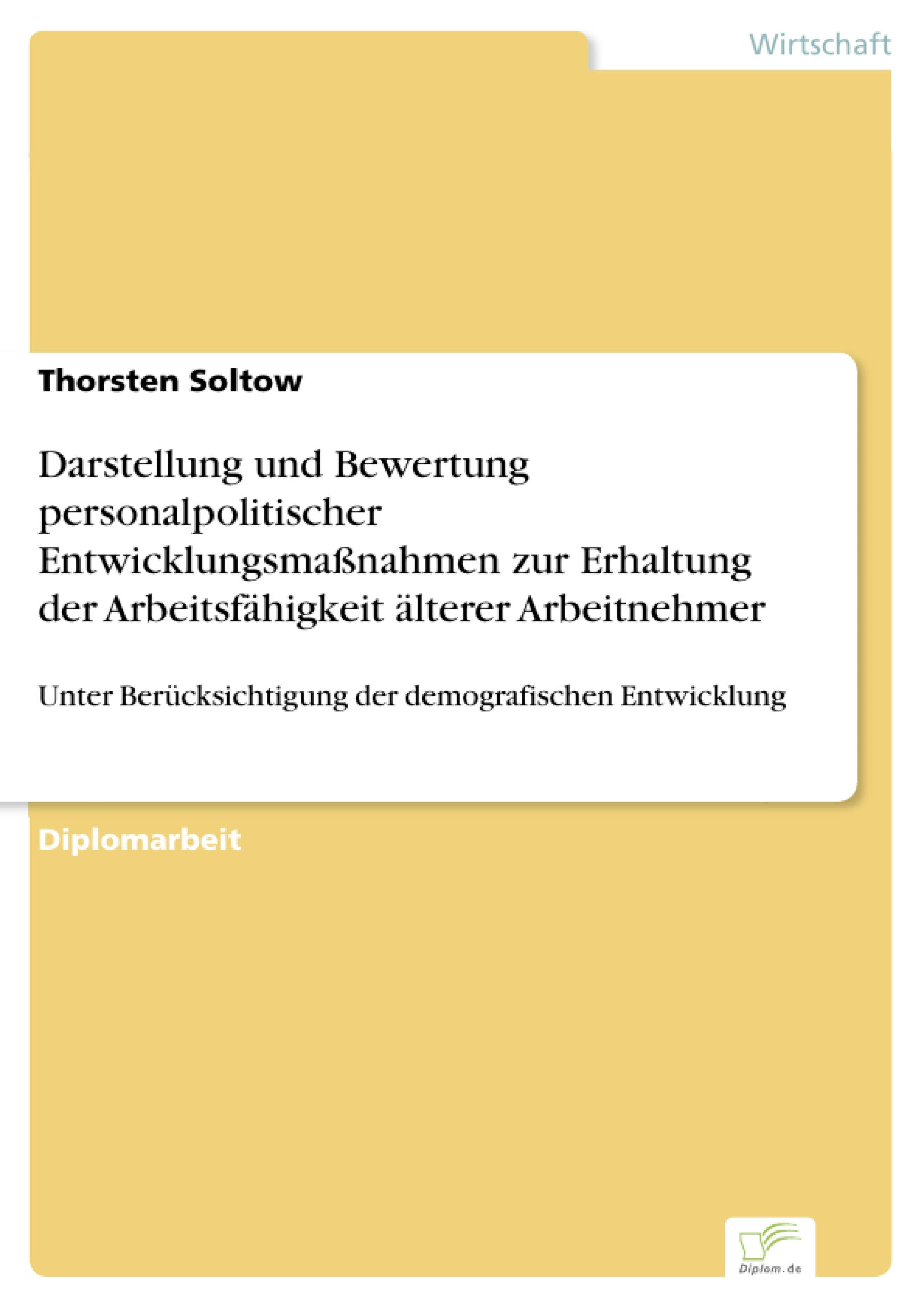 Wirtschaft

Thorsten Soltow

Darstellung und Bewertung personalpolitischer Entwicklungsmaßnahmen zur Erhaltung der Arbeitsfähigkeit älterer Arbeitnehmer

Unter Berücksichtigung der demografischen Entwicklung

Diplomarbeit

Diplom.de